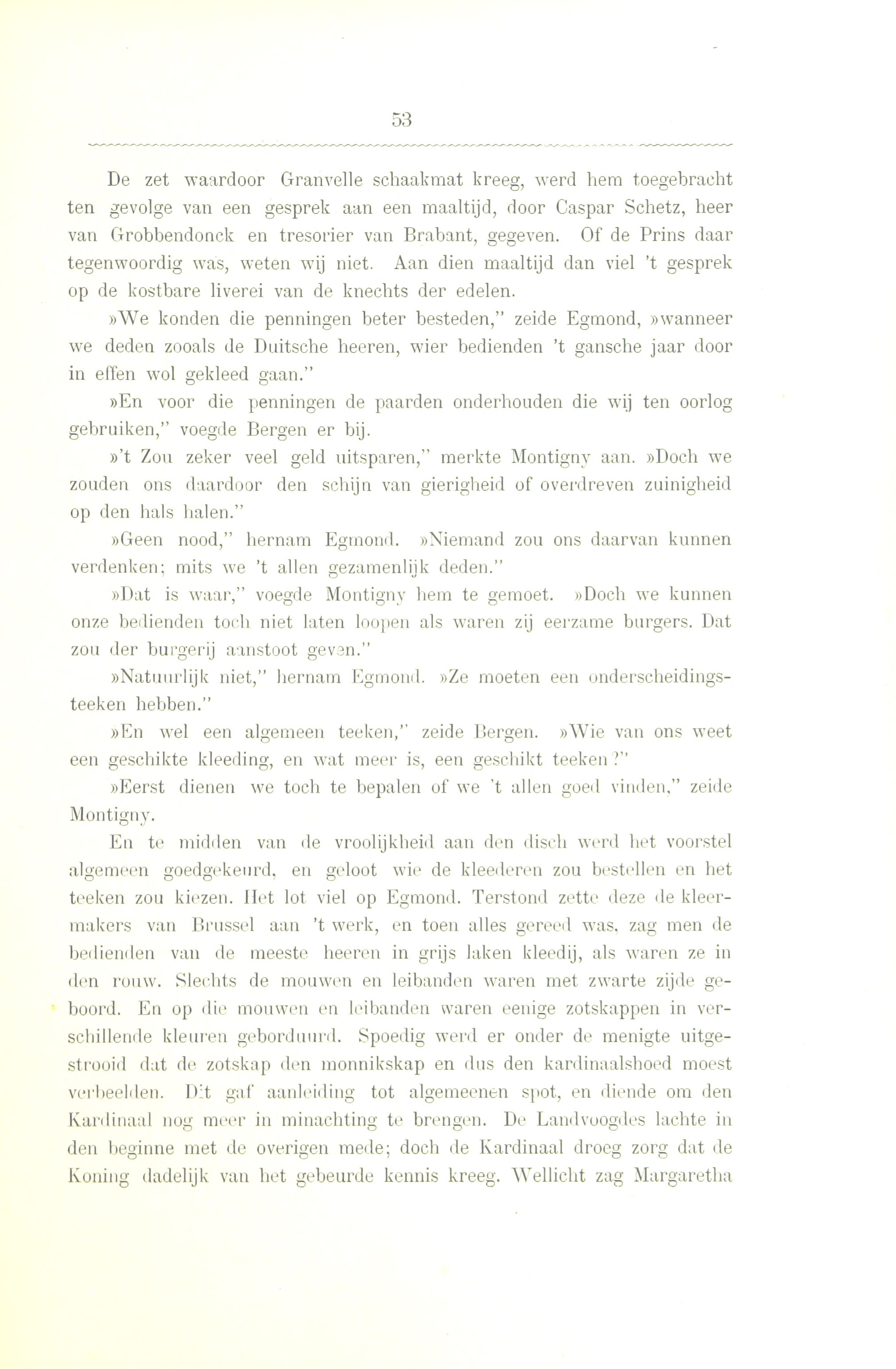 53

De zet waardoor Granvelle schaakmat kreeg, werd hem toegebracht ten gevolge van een gesprek aan een maaltijd, door Caspar Schetz, heer van Grobbendonck en tresorier van Brabant, gegeven. Of de Prins daar tegenwoordig was, weten wij niet. Aan dien maaltijd dan viel 't gesprek op de kostbare liverei van de knechts der edelen.

»We konden die penningen beter besteden," zeide Egmond, »wanneer we deden zooals de Duitsche heeren, wier bedienden 't gansche jaar door in effen wol gekleed gaan."

»En voor die penningen de paarden onderhouden die wij ten oorlog gebruiken," voegde Bergen er bij.

»'t Zou zeker veel geld uitsparen," merkte Montigny aan. »Doch we zouden ons daardoor den schijn van gierigheid of overdreven zuinigheid op den hals halen."

»Geen nood," hernam Egmond. »Niemand zou ons daarvan kunnen verdenken; mits we 't allen gezamenlijk deden."

»Dat is waar," voegde Montigny hem te gemoet. »Doch we kunnen onze bedienden toch niet laten loopen als waren zij eerzame burgers. Dat zou der burgerij aanstoot geven."

»Natuurlijk niet," hernam Egmond. »Ze moeten een onderscheidingsteeken hebben."

»En wel een algemeen teeken," zeide Bergen. »Wie van ons weet een geschikte kleeding, en wat meer is, een geschikt teeken?"

»Eerst dienen we toch te bepalen of we 't allen goed vinden," zeide Montigny.

En te midden van de vroolijkheid aan den disch werd het voorstel algemeen goedgekeurd, en geloot wie de kleederen zou bestellen en het teeken zou kiezen. Het lot viel op Egmond. Terstond zette deze de kleermakers van Brussel aan 't werk, en toen alles gereed was, zag men de bedienden van de meeste heeren in grijs laken kleedij, als waren ze in den rouw. Slechts de mouwen en leibanden waren met zwarte zijde geboord. En op die mouwen en leibanden waren eenige zotskappen in verschillende kleuren geborduurd. Spoedig werd er onder de menigte uitgestrooid dat de zotskap den monnikskap en dus den kardinaalshoed moest verbeelden. Dit gaf aanleiding tot algemeenen spot, en diende om den Kardinaal nog meer in minachting te brengen. De Landvoogdes lachte in den beginne met de overigen mede; doch de Kardinaal droeg zorg dat de Koning dadelijk van het gebeurde kennis kreeg. Wellicht zag Margaretha